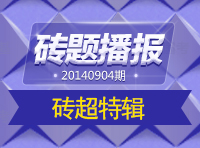 砖题播报

20140904期

砖超特辑